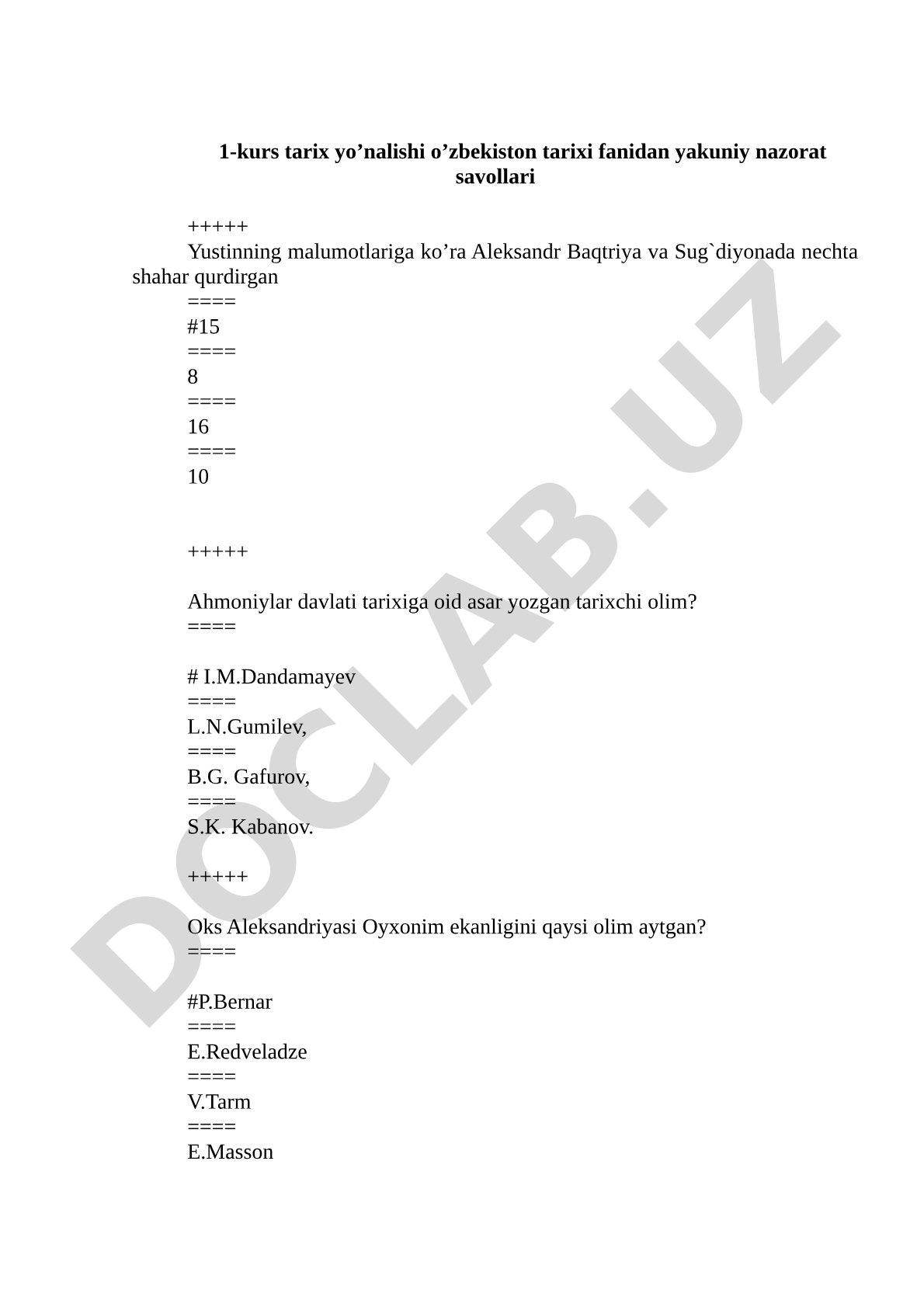 1-kurs tarix yo’nalishi o’zbekiston tarixi fanidan yakuniy nazorat savollari

+++++
Yustinning malumotlariga ko’ra Aleksandr Baqtriya va Sug`diyonada nechta shahar qurdirgan
====
#15
====
8
====
16
====
10

+++++

Ahmoniylar davlati tarixiga oid asar yozgan tarixchi olim?
====

# I.M.Dandamayev
====
L.N.Gumilev,
====
B.G. Gafurov,
====
S.K. Kabanov.

+++++

Oks Aleksandriyasi Oyxonim ekanligini qaysi olim aytgan?
====

#P.Bernar
====
E.Redveladze
====
V.Tarm
====
E.Masson

DOCLAB.UZ